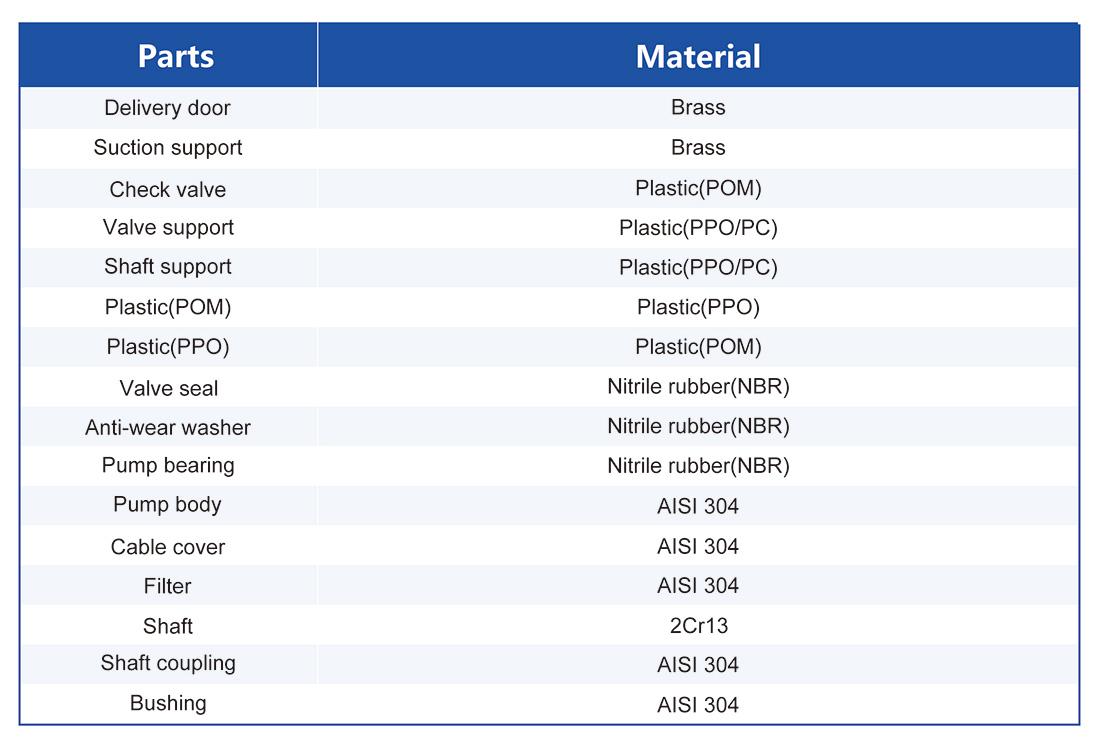 | Parts | Material |
|---|---|
| Delivery door | Brass |
| Suction support | Brass |
| Check valve | Plastic(POM) |
| Valve support | Plastic(PPO/PC) |
| Shaft support | Plastic(PPO/PC) |
| Plastic(POM) | Plastic(PPO) |
| Plastic(PPO) | Plastic(POM) |
| Valve seal | Nitrile rubber(NBR) |
| Anti-wear washer | Nitrile rubber(NBR) |
| Pump bearing | Nitrile rubber(NBR) |
| Pump body | AISI 304 |
| Cable cover | AISI 304 |
| Filter | AISI 304 |
| Shaft | 2Cr13 |
| Shaft coupling | AISI 304 |
| Bushing | AISI 304 |